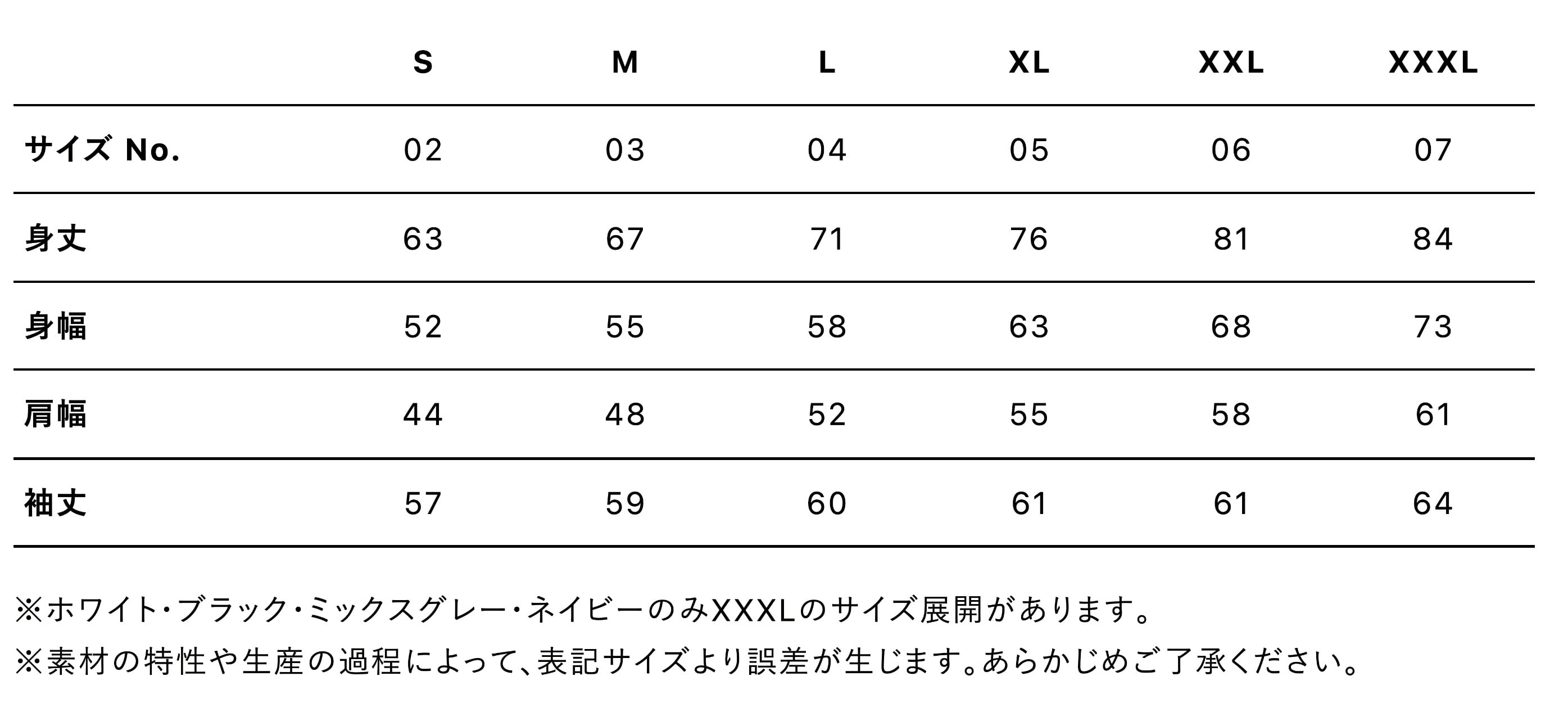 |  | S | M | L | XL | XXL | XXXL |
|---|---|---|---|---|---|---|
| サイズ No. | 02 | 03 | 04 | 05 | 06 | 07 |
| 身丈 | 63 | 67 | 71 | 76 | 81 | 84 |
| 身幅 | 52 | 55 | 58 | 63 | 68 | 73 |
| 肩幅 | 44 | 48 | 52 | 55 | 58 | 61 |
| 袖丈 | 57 | 59 | 60 | 61 | 61 | 64 |

※ホワイト・ブラック・ミックスグレー・ネイビーのみXXXLのサイズ展開があります。

※素材の特性や生産の過程によって、表記サイズより誤差が生じます。あらかじめご了承ください。